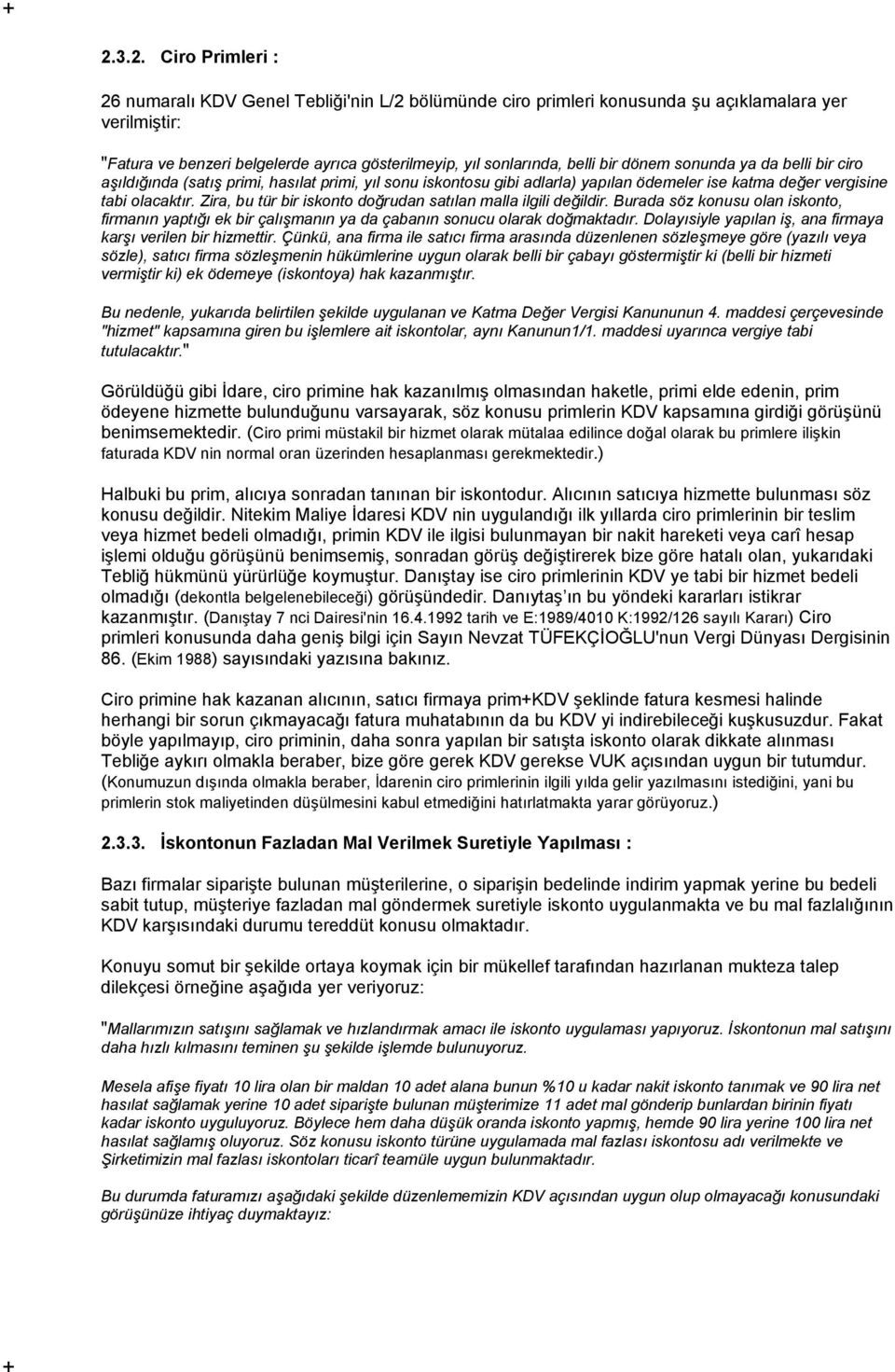 +

2.3.2. Ciro Primleri :

26 numaralı KDV Genel Tebliği'nin L/2 bölümünde ciro primleri konusunda şu açıklamalara yer verilmiştir:

"Fatura ve benzeri belgelerde ayrıca gösterilmeyip, yıl sonlarında, belli bir dönem sonunda ya da belli bir ciro aşıldığında (satış primi, hasılat primi, yıl sonu iskontosu gibi adlarla) yapılan ödemeler ise katma değer vergisine tabi olacaktır. Zira, bu tür bir iskonto doğrudan satılan malla ilgili değildir. Burada söz konusu olan iskonto, firmanın yaptığı ek bir çalışmanın ya da çabanın sonucu olarak doğmaktadır. Dolayısiyle yapılan iş, ana firmaya karşı verilen bir hizmettir. Çünkü, ana firma ile satıcı firma arasında düzenlenen sözleşmeye göre (yazılı veya sözle), satıcı firma sözleşmenin hükümlerine uygun olarak belli bir çabayı göstermiştir ki (belli bir hizmeti vermiştir ki) ek ödemeye (iskontoya) hak kazanmıştır.

Bu nedenle, yukarıda belirtilen şekilde uygulanan ve Katma Değer Vergisi Kanununun 4. maddesi çerçevesinde "hizmet" kapsamına giren bu işlemlere ait iskontolar, aynı Kanunun1/1. maddesi uyarınca vergiye tabi tutulacaktır."

Görüldüğü gibi İdare, ciro primine hak kazanılmış olmasından haketle, primi elde edenin, prim ödeyene hizmette bulunduğunu varsayarak, söz konusu primlerin KDV kapsamına girdiği görüşünü benimsemektedir. (Ciro primi müstakil bir hizmet olarak mütalaa edilince doğal olarak bu primlere ilişkin faturada KDV nin normal oran üzerinden hesaplanması gerekmektedir.)

Halbuki bu prim, alıcıya sonradan tanınan bir iskontodur. Alıcının satıcıya hizmette bulunması söz konusu değildir. Nitekim Maliye İdaresi KDV nin uygulandığı ilk yıllarda ciro primlerinin bir teslim veya hizmet bedeli olmadığı, primin KDV ile ilgisi bulunmayan bir nakit hareketi veya carî hesap işlemi olduğu görüşünü benimsemiş, sonradan görüş değiştirerek bize göre hatalı olan, yukarıdaki Tebliğ hükmünü yürürlüğe koymuştur. Danıştay ise ciro primlerinin KDV ye tabi bir hizmet bedeli olmadığı (dekontla belgelenebileceği) görüşündedir. Danıytaş ın bu yöndeki kararları istikrar kazanmıştır. (Danıştay 7 nci Dairesi'nin 16.4.1992 tarih ve E:1989/4010 K:1992/126 sayılı Kararı) Ciro primleri konusunda daha geniş bilgi için Sayın Nevzat TÜFEKÇİOĞLU'nun Vergi Dünyası Dergisinin 86. (Ekim 1988) sayısındaki yazısına bakınız.

Ciro primine hak kazanan alıcının, satıcı firmaya prim+KDV şeklinde fatura kesmesi halinde herhangi bir sorun çıkmayacağı fatura muhatabının da bu KDV yi indirebileceği kuşkusuzdur. Fakat böyle yapılmayıp, ciro priminin, daha sonra yapılan bir satışta iskonto olarak dikkate alınması Tebliğe aykırı olmakla beraber, bize göre gerek KDV gerekse VUK açısından uygun bir tutumdur. (Konumuzun dışında olmakla beraber, İdarenin ciro primlerinin ilgili yılda gelir yazılmasını istediğini, yani bu primlerin stok maliyetinden düşülmesini kabul etmediğini hatırlatmakta yarar görüyoruz.)

2.3.3. İskontonun Fazladan Mal Verilmek Suretiyle Yapılması :

Bazı firmalar siparişte bulunan müşterilerine, o siparişin bedelinde indirim yapmak yerine bu bedeli sabit tutup, müşteriye fazladan mal göndermek suretiyle iskonto uygulanmakta ve bu mal fazlalığının KDV karşısındaki durumu tereddüt konusu olmaktadır.

Konuyu somut bir şekilde ortaya koymak için bir mükellef tarafından hazırlanan mukteza talep dilekçesi örneğine aşağıda yer veriyoruz:

"Mallarımızın satışını sağlamak ve hızlandırmak amacı ile iskonto uygulaması yapıyoruz. İskontonun mal satışını daha hızlı kılmasını teminen şu şekilde işlemde bulunuyoruz.

Mesela afişe fiyatı 10 lira olan bir maldan 10 adet alana bunun %10 u kadar nakit iskonto tanımak ve 90 lira net hasılat sağlamak yerine 10 adet siparişte bulunan müşterimize 11 adet mal gönderip bunlardan birinin fiyatı kadar iskonto uyguluyoruz. Böylece hem daha düşük oranda iskonto yapmış, hemde 90 lira yerine 100 lira net hasılat sağlamış oluyoruz. Söz konusu iskonto türüne uygulamada mal fazlası iskontosu adı verilmekte ve Şirketimizin mal fazlası iskontoları ticarî teamüle uygun bulunmaktadır.

Bu durumda faturamızı aşağıdaki şekilde düzenlememizin KDV açısından uygun olup olmayacağı konusundaki görüşünüze ihtiyaç duymaktayız:

+